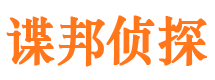 谍邦侦探